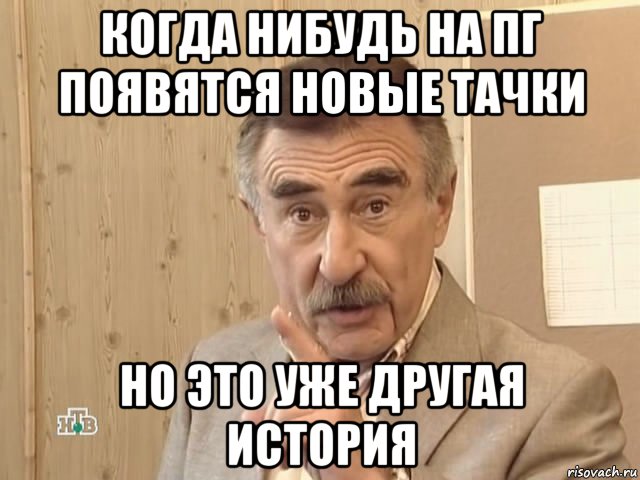 КОГДА НИБУДЬ НА ПГ ПОЯВЯТСЯ НОВЫЕ ТАЧКИ

НО ЭТО УЖЕ ДРУГАЯ ИСТОРИЯ

НТВ

risovach.ru